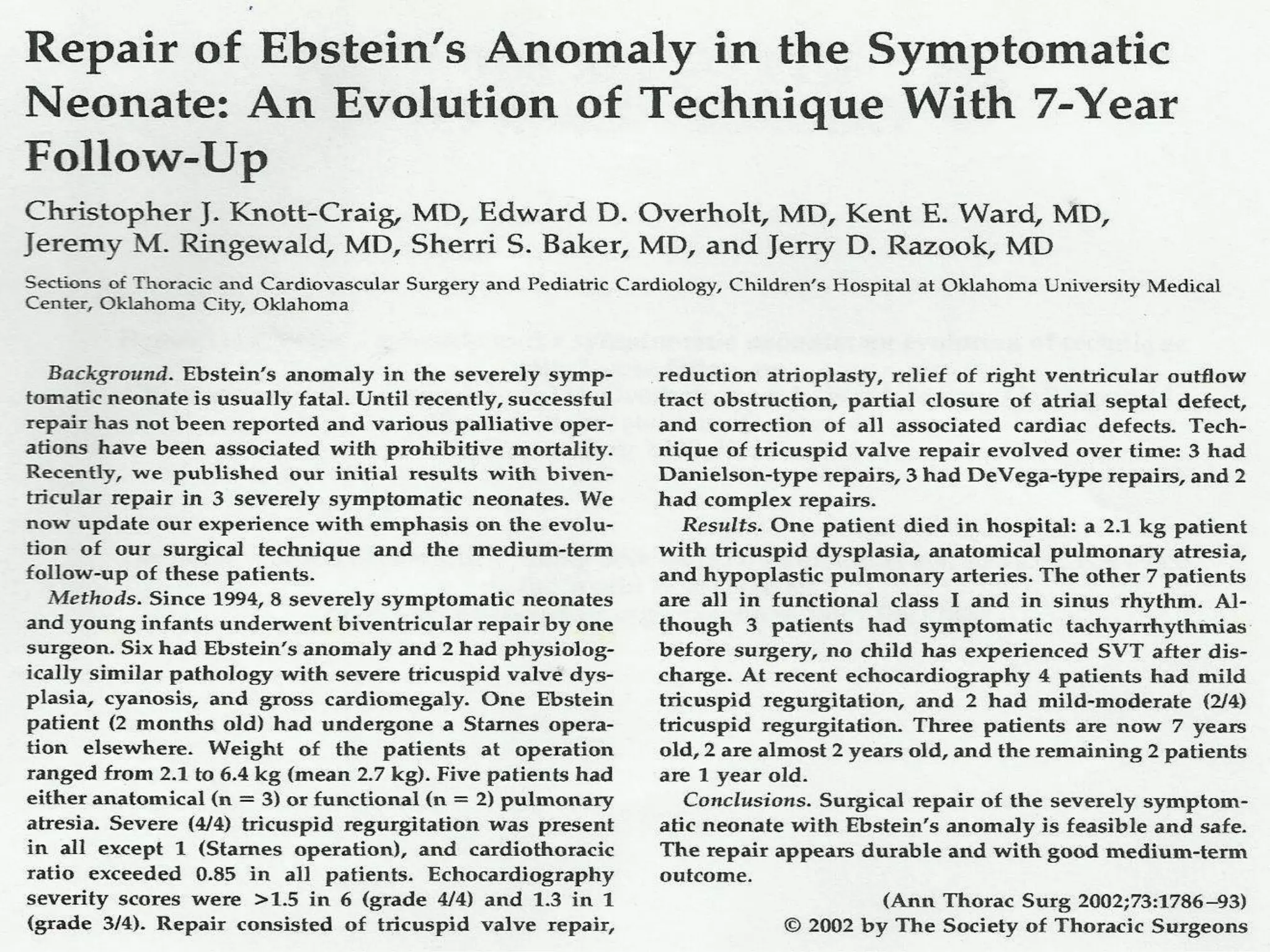 Repair of Ebstein's Anomaly in the Symptomatic Neonate: An Evolution of Technique With 7-Year Follow-Up

Christopher J. Knott-Craig, MD, Edward D. Overholt, MD, Kent E. Ward, MD, Jeremy M. Ringewald, MD, Sherri S. Baker, MD, and Jerry D. Razook, MD

Sections of Thoracic and Cardiovascular Surgery and Pediatric Cardiology, Children's Hospital at Oklahoma University Medical Center, Oklahoma City, Oklahoma

Background. Ebstein's anomaly in the severely symptomatic neonate is usually fatal. Until recently, successful repair has not been reported and various palliative operations have been associated with prohibitive mortality. Recently, we published our initial results with biventricular repair in 3 severely symptomatic neonates. We now update our experience with emphasis on the evolution of our surgical technique and the medium-term follow-up of these patients.

Methods. Since 1994, 8 severely symptomatic neonates and young infants underwent biventricular repair by one surgeon. Six had Ebstein's anomaly and 2 had physiologically similar pathology with severe tricuspid valve dysplasia, cyanosis, and gross cardiomegaly. One Ebstein patient (2 months old) had undergone a Starnes operation elsewhere. Weight of the patients at operation ranged from 2.1 to 6.4 kg (mean 2.7 kg). Five patients had either anatomical (n = 3) or functional (n = 2) pulmonary atresia. Severe (4/4) tricuspid regurgitation was present in all except 1 (Starnes operation), and cardiothoracic ratio exceeded 0.85 in all patients. Echocardiography severity scores were >1.5 in 6 (grade 4/4) and 1.3 in 1 (grade 3/4). Repair consisted of tricuspid valve repair, reduction atrioplasty, relief of right ventricular outflow tract obstruction, partial closure of atrial septal defect, and correction of all associated cardiac defects. Technique of tricuspid valve repair evolved over time: 3 had Danielson-type repairs, 3 had DeVega-type repairs, and 2 had complex repairs.

Results. One patient died in hospital: a 2.1 kg patient with tricuspid dysplasia, anatomical pulmonary atresia, and hypoplastic pulmonary arteries. The other 7 patients are all in functional class I and in sinus rhythm. Although 3 patients had symptomatic tachyarrhythmias before surgery, no child has experienced SVT after discharge. At recent echocardiography 4 patients had mild tricuspid regurgitation, and 2 had mild-moderate (2/4) tricuspid regurgitation. Three patients are now 7 years old, 2 are almost 2 years old, and the remaining 2 patients are 1 year old.

Conclusions. Surgical repair of the severely symptomatic neonate with Ebstein's anomaly is feasible and safe. The repair appears durable and with good medium-term outcome.

(Ann Thorac Surg 2002;73:1786–93)
© 2002 by The Society of Thoracic Surgeons